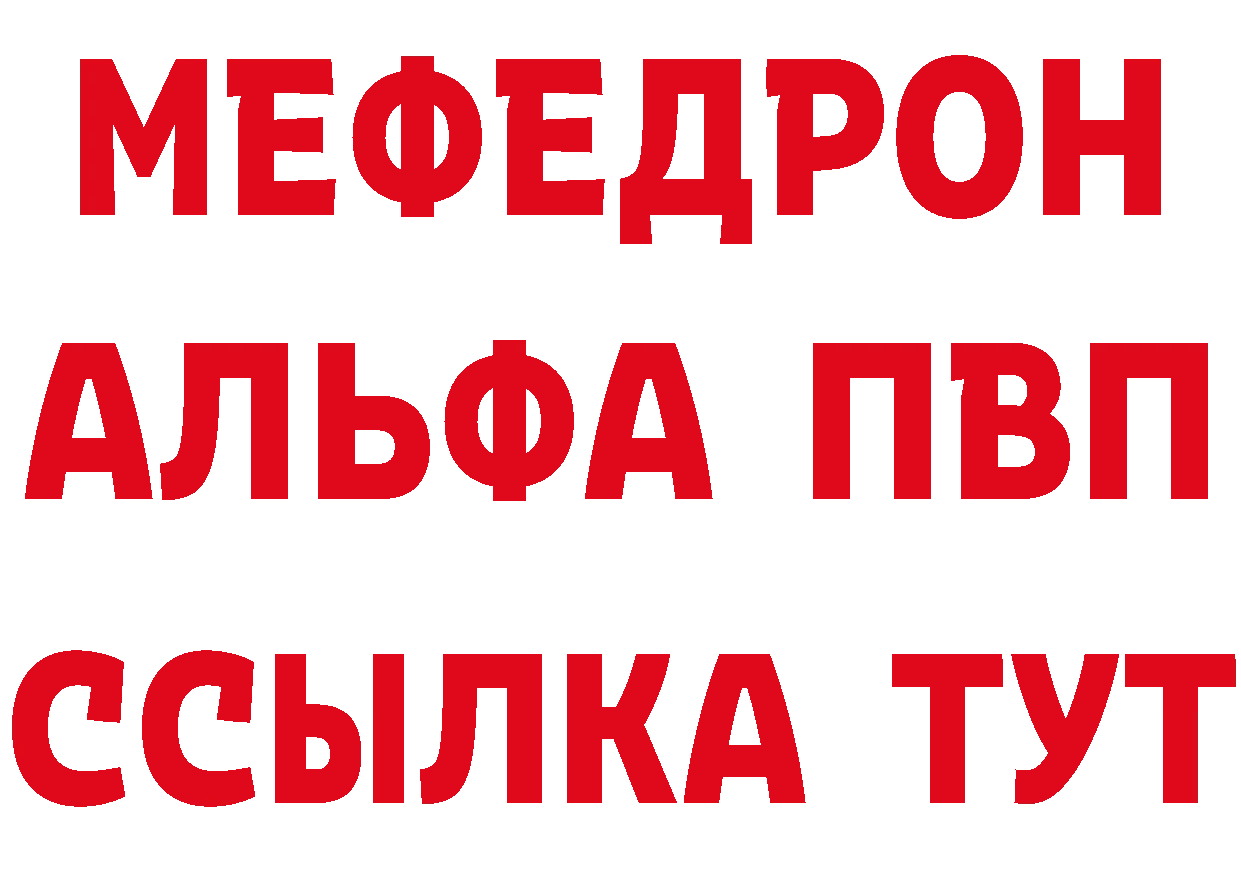 МЕФЕДРОН
АЛЬФА ПВП
ССЫЛКА ТУТ